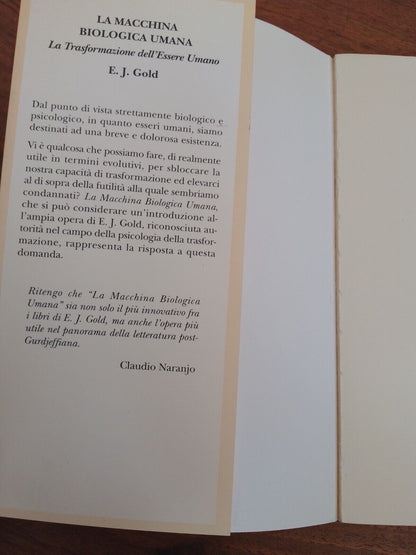 LA MACCHINA BIOLOGICA UMANA
La Trasformazione dell'Essere Umano
E. J. Gold

Dal punto di vista strettamente biologico e psicologico, in quanto esseri umani, siamo destinati ad una breve e dolorosa esistenza.

Vi è qualcosa che possiamo fare, di realmente utile in termini evolutivi, per sbloccare la nostra capacità di trasformazione ed elevarci al di sopra della futilità alla quale sembriamo condannati? La Macchina Biologica Umana, che si può considerare un'introduzione all'ampia opera di E. J. Gold, riconosciuta autorità nel campo della psicologia della trasformazione, rappresenta la risposta a questa domanda.

Ritengo che "La Macchina Biologica Umana" sia non solo il più innovativo fra i libri di E. J. Gold, ma anche l'opera più utile nel panorama della letteratura post-Gurdjeffiana.

Claudio Naranjo